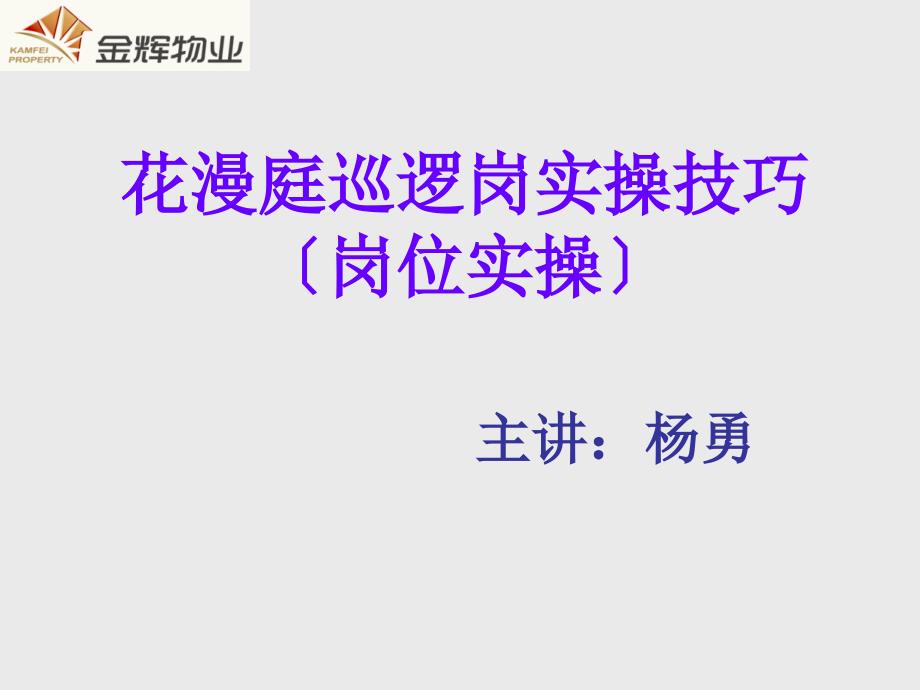 KAMFEI PROPERTY 金辉物业

花漫庭巡逻岗实操技巧
〔岗位实操〕

主讲：杨勇